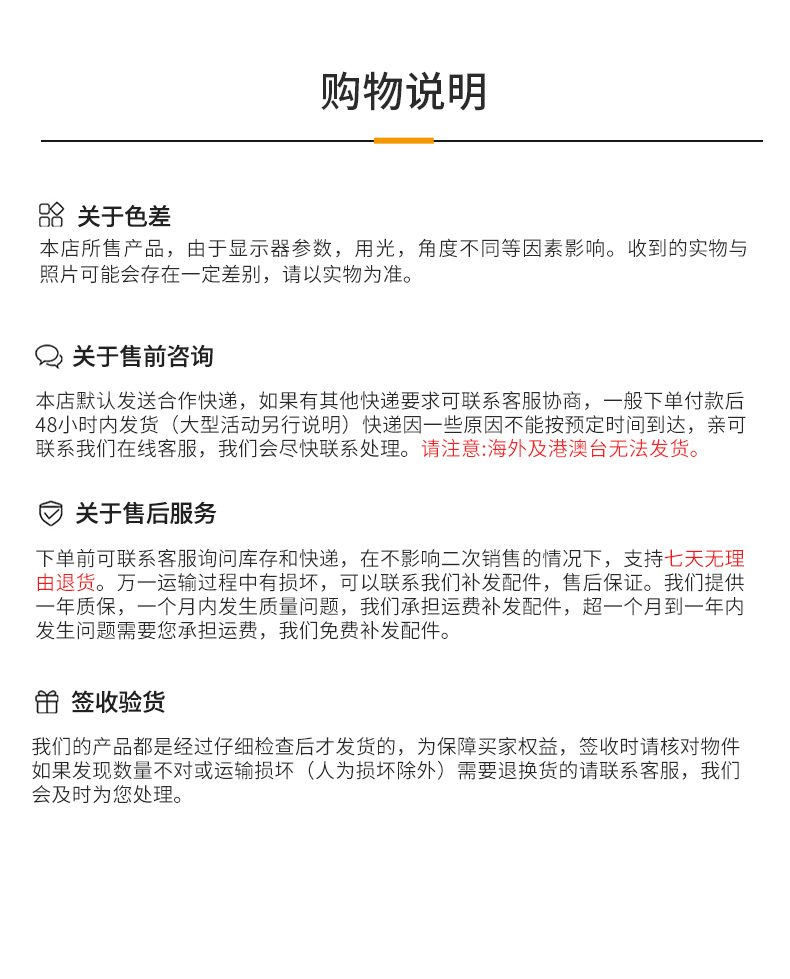 购物说明

关于色差

本店所售产品，由于显示器参数，用光，角度不同等因素影响。收到的实物与照片可能会存在一定差别，请以实物为准。

关于售前咨询

本店默认发送合作快递，如果有其他快递要求可联系客服协商，一般下单付款后48小时内发货（大型活动另行说明）快递因一些原因不能按预定时间到达，亲可联系我们在线客服，我们会尽快联系处理。请注意:海外及港澳台无法发货。

关于售后服务

下单前可联系客服询问库存和快递，在不影响二次销售的情况下，支持七天无理由退货。万一运输过程中有损坏，可以联系我们补发配件，售后保证。我们提供一年质保，一个月内发生质量问题，我们承担运费补发配件，超一个月到一年内发生问题需要您承担运费，我们免费补发配件。

签收验货

我们的产品都是经过仔细检查后才发货的，为保障买家权益，签收时请核对物件如果发现数量不对或运输损坏（人为损坏除外）需要退换货的请联系客服，我们会及时为您处理。